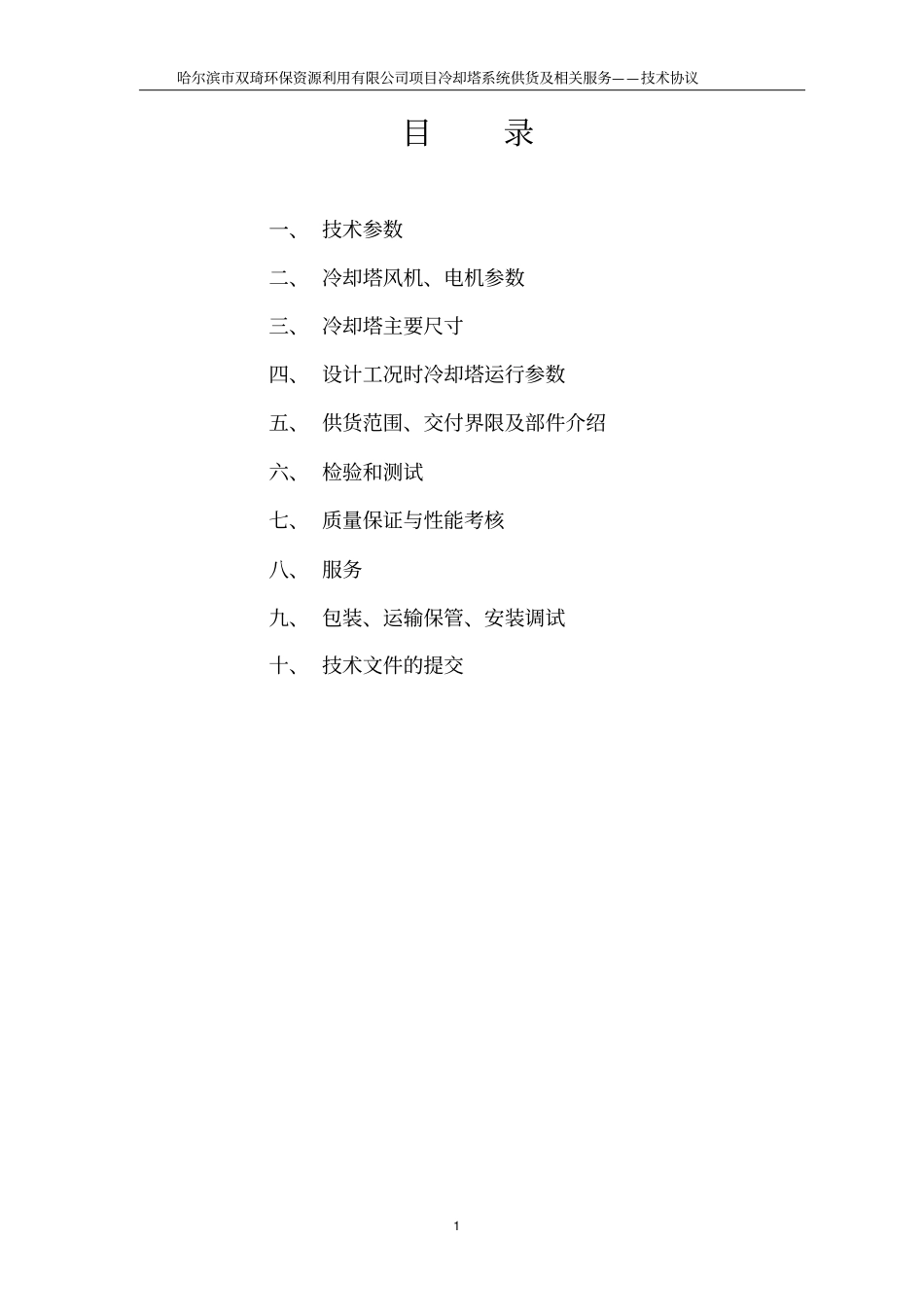 哈尔滨市双琦环保资源利用有限公司项目冷却塔系统供货及相关服务——技术协议

目　录

一、　技术参数

二、　冷却塔风机、电机参数

三、　冷却塔主要尺寸

四、　设计工况时冷却塔运行参数

五、　供货范围、交付界限及部件介绍

六、　检验和测试

七、　质量保证与性能考核

八、　服务

九、　包装、运输保管、安装调试

十、　技术文件的提交

1